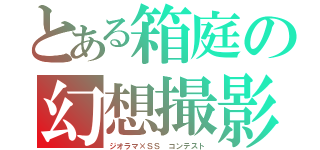 とある箱庭の
幻想撮影
ジオラマ×ＳＳ　コンテスト